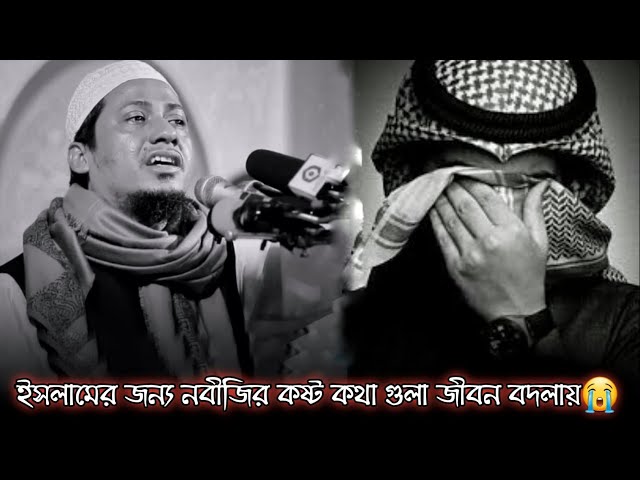 ইসলামের জন্য নবীজির কষ্ট কথা গুলা জীবন বদলায়😭